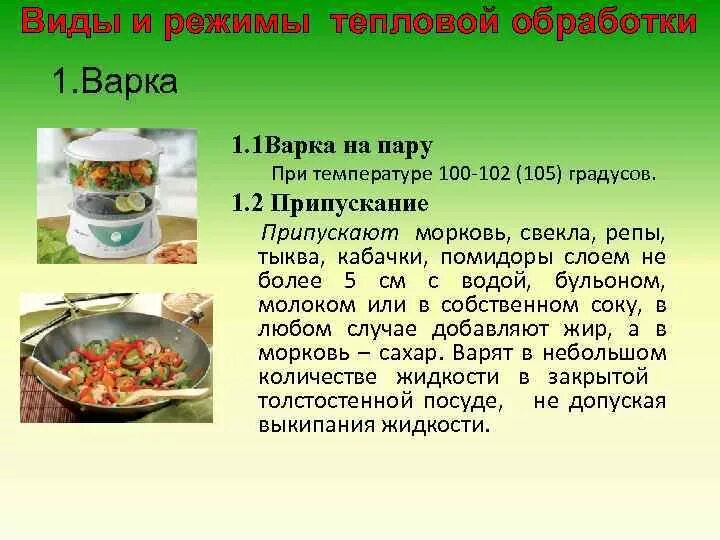 Виды и режимы тепловой обработки

1.Варка

1.1Варка на пару

При температуре 100-102 (105) градусов.

1.2 Припускание

Припускают морковь, свекла, репы, тыква, кабачки, помидоры слоем не более 5 см с водой, бульоном, молоком или в собственном соку, в любом случае добавляют жир, а в морковь – сахар. Варят в небольшом количестве жидкости в закрытой толстостенной посуде, не допуская выкипания жидкости.